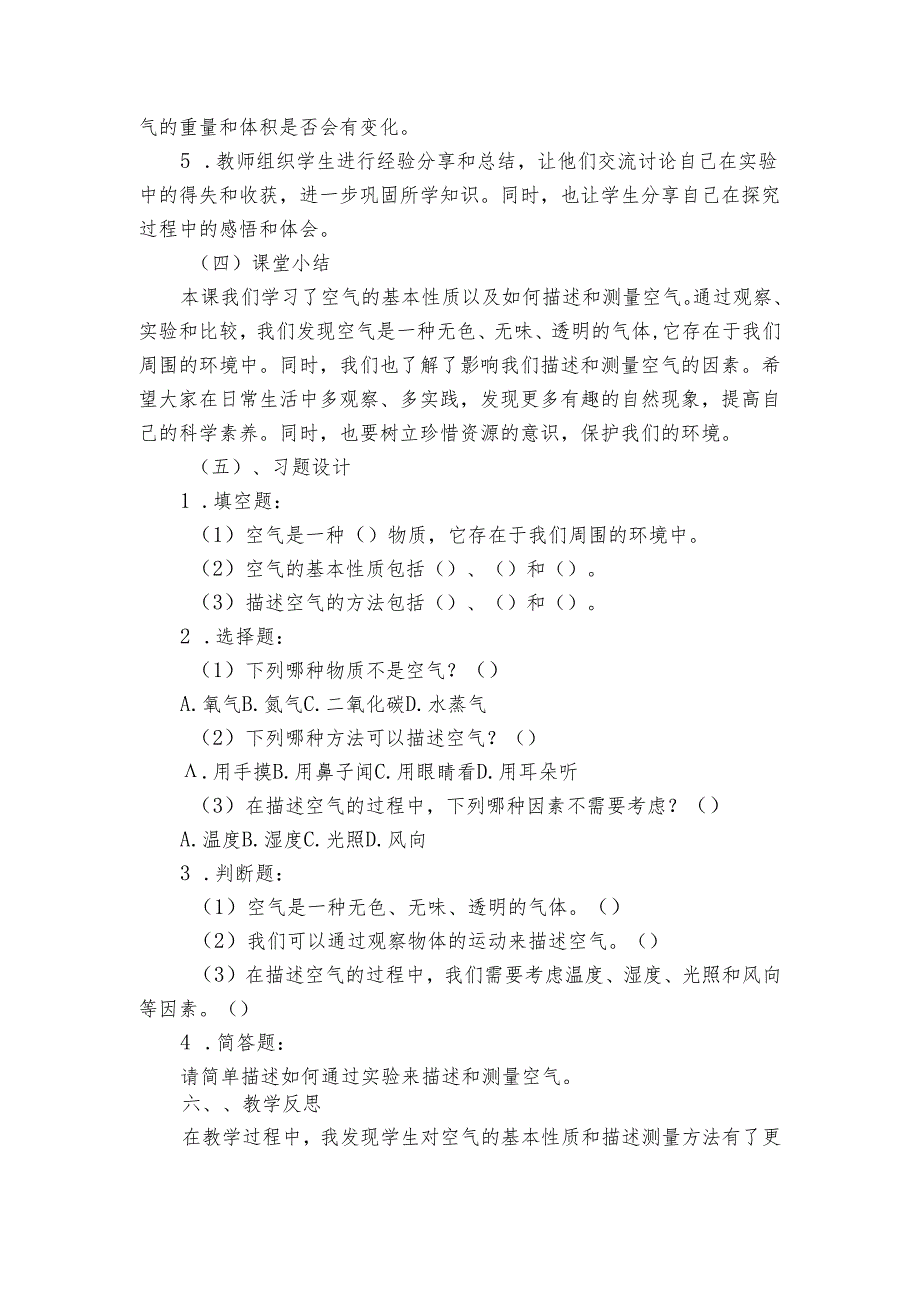 气的重量和体积是否会有变化。

5．教师组织学生进行经验分享和总结，让他们交流讨论自己在实验中的得失和收获，进一步巩固所学知识。同时，也让学生分享自己在探究过程中的感悟和体会。

（四）课堂小结

本课我们学习了空气的基本性质以及如何描述和测量空气。通过观察、实验和比较，我们发现空气是一种无色、无味、透明的气体，它存在于我们周围的环境中。同时，我们也了解了影响我们描述和测量空气的因素。希望大家在日常生活中多观察、多实践，发现更多有趣的自然现象，提高自己的科学素养。同时，也要树立珍惜资源的意识，保护我们的环境。

（五）、习题设计

1．填空题：

（1）空气是一种（）物质，它存在于我们周围的环境中。

（2）空气的基本性质包括（）、（）和（）。

（3）描述空气的方法包括（）、（）和（）。

2．选择题：

（1）下列哪种物质不是空气？（）

A.氧气B.氮气C.二氧化碳D.水蒸气

（2）下列哪种方法可以描述空气？（）

A．用手摸B.用鼻子闻C.用眼睛看D.用耳朵听

（3）在描述空气的过程中，下列哪种因素不需要考虑？（）

A.温度B.湿度C.光照D.风向

3．判断题：

（1）空气是一种无色、无味、透明的气体。（）

（2）我们可以通过观察物体的运动来描述空气。（）

（3）在描述空气的过程中，我们需要考虑温度、湿度、光照和风向等因素。（）

4．简答题：

请简单描述如何通过实验来描述和测量空气。

六、、教学反思

在教学过程中，我发现学生对空气的基本性质和描述测量方法有了更